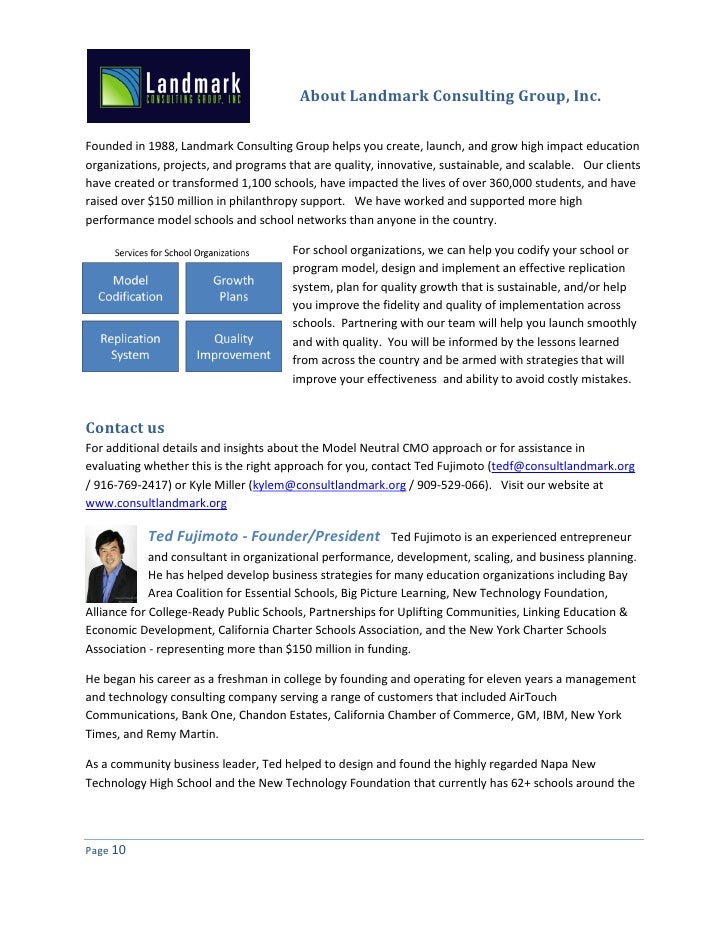 Landmark
CONSULTING GROUP, INC

About Landmark Consulting Group, Inc.

Founded in 1988, Landmark Consulting Group helps you create, launch, and grow high impact education organizations, projects, and programs that are quality, innovative, sustainable, and scalable. Our clients have created or transformed 1,100 schools, have impacted the lives of over 360,000 students, and have raised over $150 million in philanthropy support. We have worked and supported more high performance model schools and school networks than anyone in the country.

Services for School Organizations

Model Codification

Growth Plans

Replication System

Quality Improvement

For school organizations, we can help you codify your school or program model, design and implement an effective replication system, plan for quality growth that is sustainable, and/or help you improve the fidelity and quality of implementation across schools. Partnering with our team will help you launch smoothly and with quality. You will be informed by the lessons learned from across the country and be armed with strategies that will improve your effectiveness and ability to avoid costly mistakes.

Contact us

For additional details and insights about the Model Neutral CMO approach or for assistance in evaluating whether this is the right approach for you, contact Ted Fujimoto (tedf@consultlandmark.org / 916-769-2417) or Kyle Miller (kylem@consultlandmark.org / 909-529-066). Visit our website at www.consultlandmark.org

Ted Fujimoto - Founder/President Ted Fujimoto is an experienced entrepreneur and consultant in organizational performance, development, scaling, and business planning. He has helped develop business strategies for many education organizations including Bay Area Coalition for Essential Schools, Big Picture Learning, New Technology Foundation, Alliance for College-Ready Public Schools, Partnerships for Uplifting Communities, Linking Education & Economic Development, California Charter Schools Association, and the New York Charter Schools Association - representing more than $150 million in funding.

He began his career as a freshman in college by founding and operating for eleven years a management and technology consulting company serving a range of customers that included AirTouch Communications, Bank One, Chandon Estates, California Chamber of Commerce, GM, IBM, New York Times, and Remy Martin.

As a community business leader, Ted helped to design and found the highly regarded Napa New Technology High School and the New Technology Foundation that currently has 62+ schools around the

Page 10